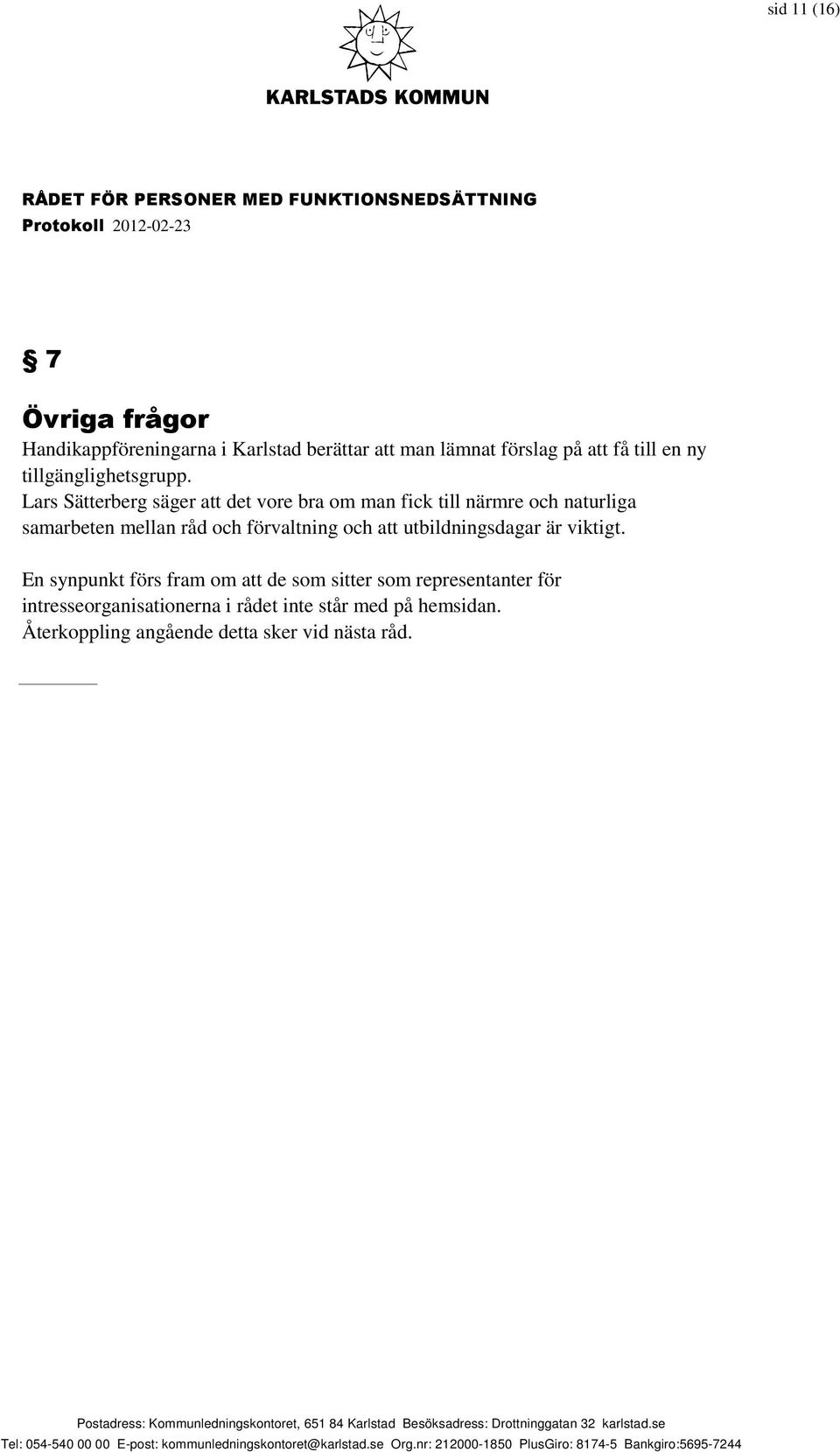 sid 11 (16)

KARLSTADS KOMMUN

RÅDET FÖR PERSONER MED FUNKTIONSNEDSÄTTNING
Protokoll 2012-02-23

§ 7

Övriga frågor
Handikappföreningarna i Karlstad berättar att man lämnat förslag på att få till en ny tillgänglighetsgrupp.
Lars Sätterberg säger att det vore bra om man fick till närmre och naturliga samarbeten mellan råd och förvaltning och att utbildningsdagar är viktigt.

En synpunkt förs fram om att de som sitter som representanter för intresseorganisationerna i rådet inte står med på hemsidan.
Återkoppling angående detta sker vid nästa råd.

Postadress: Kommunledningskontoret, 651 84 Karlstad Besöksadress: Drottninggatan 32 karlstad.se
Tel: 054-540 00 00 E-post: kommunledningskontoret@karlstad.se Org.nr: 212000-1850 PlusGiro: 8174-5 Bankgiro:5695-7244